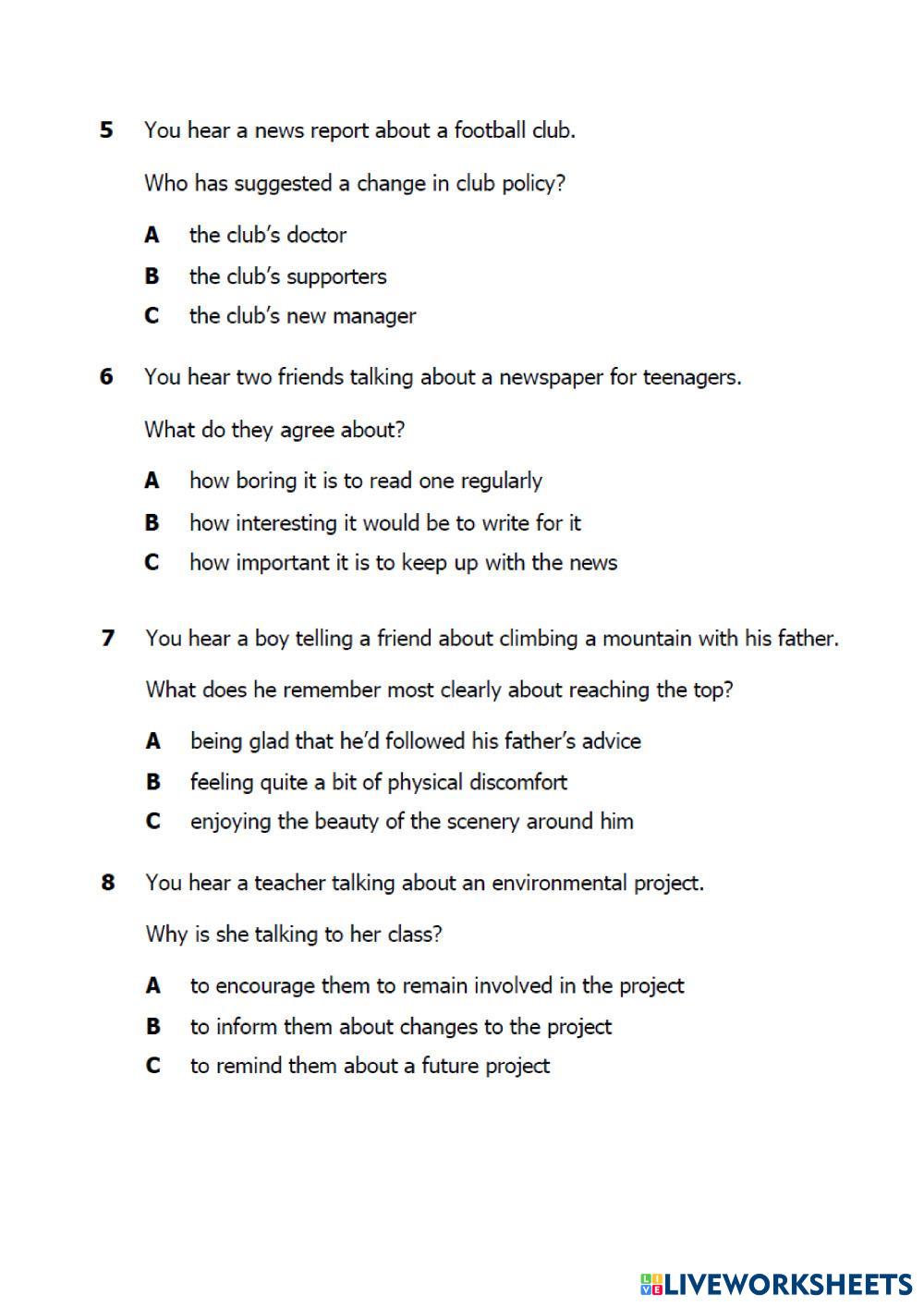 5 You hear a news report about a football club.

Who has suggested a change in club policy?

A the club's doctor

B the club's supporters

C the club's new manager

6 You hear two friends talking about a newspaper for teenagers.

What do they agree about?

A how boring it is to read one regularly

B how interesting it would be to write for it

C how important it is to keep up with the news

7 You hear a boy telling a friend about climbing a mountain with his father.

What does he remember most clearly about reaching the top?

A being glad that he'd followed his father's advice

B feeling quite a bit of physical discomfort

C enjoying the beauty of the scenery around him

8 You hear a teacher talking about an environmental project.

Why is she talking to her class?

A to encourage them to remain involved in the project

B to inform them about changes to the project

C to remind them about a future project

LIVEWORKSHEETS